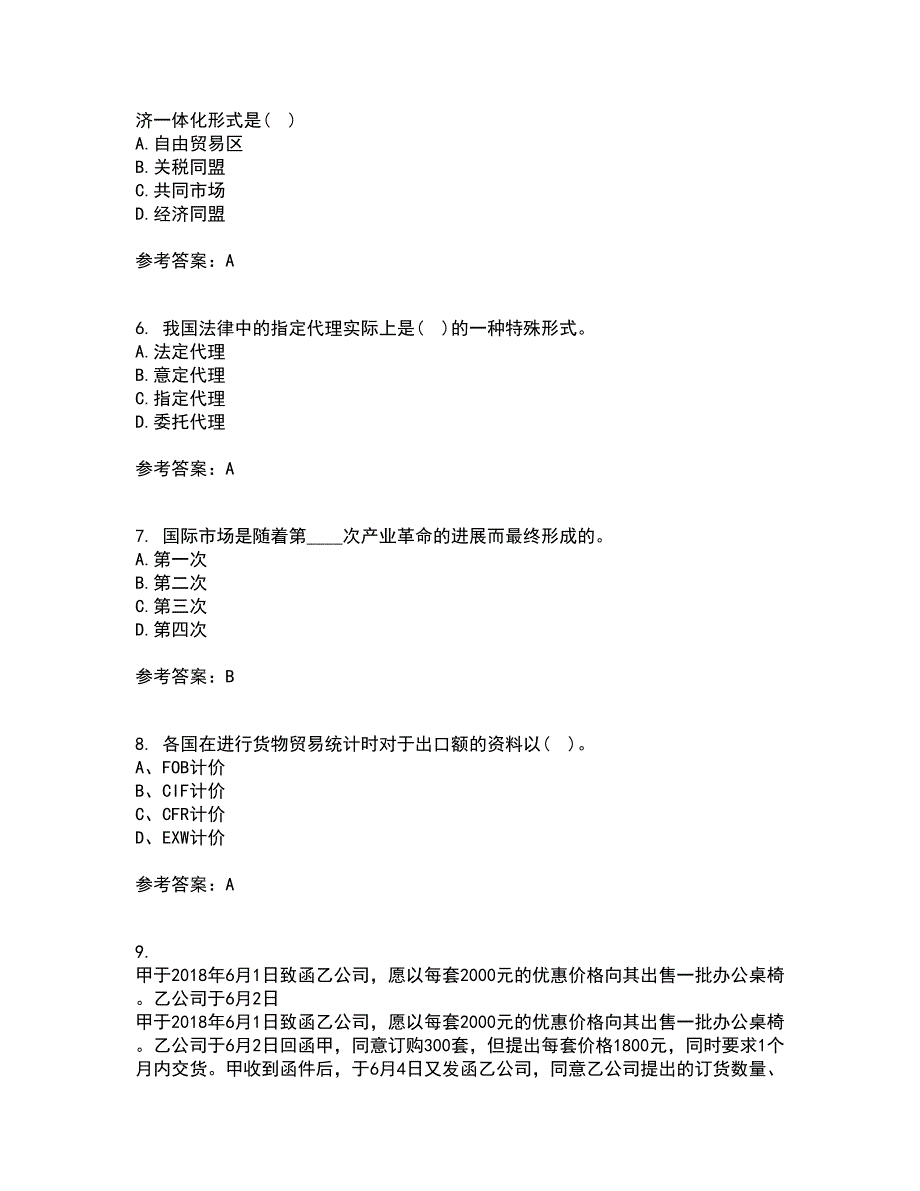 济一体化形式是（ ）
A.自由贸易区
B.关税同盟
C.共同市场
D.经济同盟

参考答案：A

6. 我国法律中的指定代理实际上是（ ）的一种特殊形式。
A.法定代理
B.意定代理
C.指定代理
D.委托代理

参考答案：A

7. 国际市场是随着第____次产业革命的进展而最终形成的。
A.第一次
B.第二次
C.第三次
D.第四次

参考答案：B

8. 各国在进行货物贸易统计时对于出口额的资料以（ ）。
A、FOB计价
B、CIF计价
C、CFR计价
D、EXW计价

参考答案：A

9.
甲于2018年6月1日致函乙公司，愿以每套2000元的优惠价格向其出售一批办公桌椅。乙公司于6月2日
甲于2018年6月1日致函乙公司，愿以每套2000元的优惠价格向其出售一批办公桌椅。乙公司于6月2日回函甲，同意订购300套，但提出每套价格1800元，同时要求1个月内交货。甲收到函件后，于6月4日又发函乙公司，同意乙公司提出的订货数量、